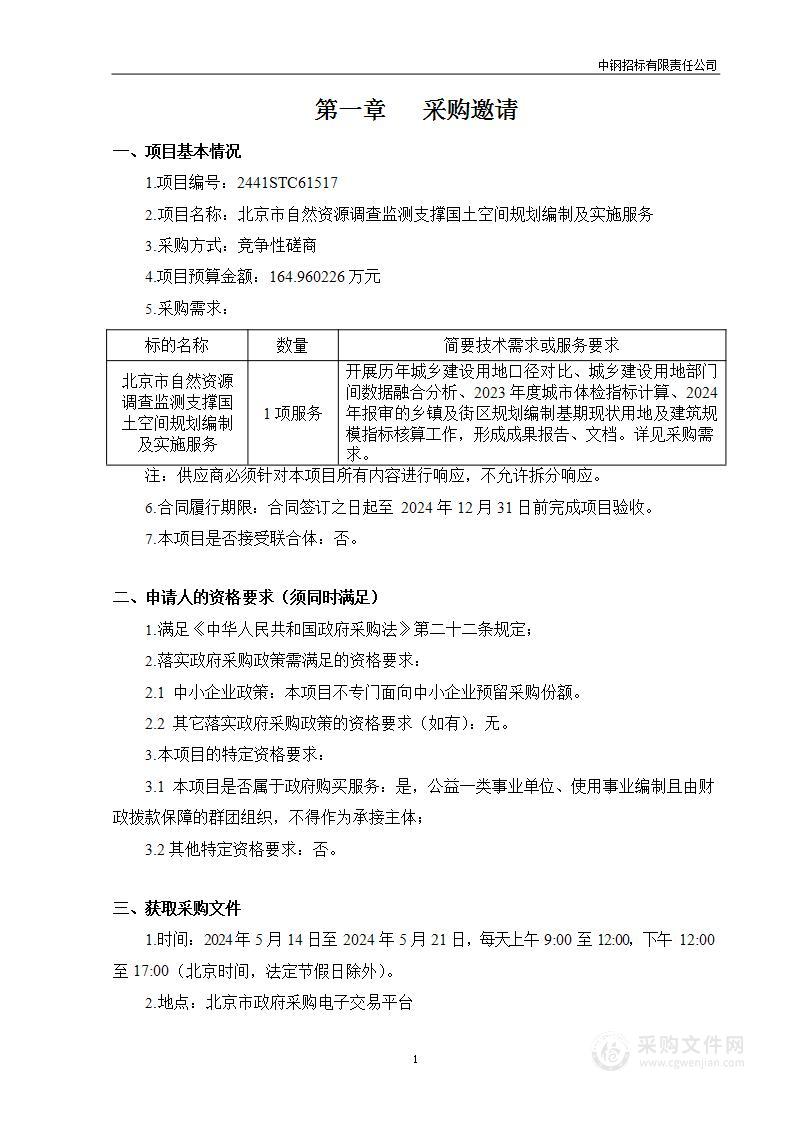 中钢招标有限责任公司

第一章　采购邀请

一、项目基本情况

1.项目编号：2441STC61517

2.项目名称：北京市自然资源调查监测支撑国土空间规划编制及实施服务

3.采购方式：竞争性磋商

4.项目预算金额：164.960226 万元

5.采购需求：

| 标的名称 | 数量 | 简要技术需求或服务要求 |
|---|---|---|
| 北京市自然资源调查监测支撑国土空间规划编制及实施服务 | 1 项服务 | 开展历年城乡建设用地口径对比、城乡建设用地部门间数据融合分析、2023 年度城市体检指标计算、2024 年报审的乡镇及街区规划编制基期现状用地及建筑规模指标核算工作，形成成果报告、文档。详见采购需求。 |

注：供应商必须针对本项目所有内容进行响应，不允许拆分响应。

6.合同履行期限：合同签订之日起至 2024 年 12 月 31 日前完成项目验收。

7.本项目是否接受联合体：否。

二、申请人的资格要求（须同时满足）

1.满足《中华人民共和国政府采购法》第二十二条规定；

2.落实政府采购政策需满足的资格要求：

2.1 中小企业政策：本项目不专门面向中小企业预留采购份额。

2.2 其它落实政府采购政策的资格要求（如有）：无。

3.本项目的特定资格要求：

3.1 本项目是否属于政府购买服务：是，公益一类事业单位、使用事业编制且由财政拨款保障的群团组织，不得作为承接主体；

3.2 其他特定资格要求：否。

三、获取采购文件

1.时间：2024 年 5 月 14 日至 2024 年 5 月 21 日，每天上午 9:00 至 12:00，下午 12:00 至 17:00（北京时间，法定节假日除外）。

2.地点：北京市政府采购电子交易平台

1

采购文件网
www.cgwenjian.com